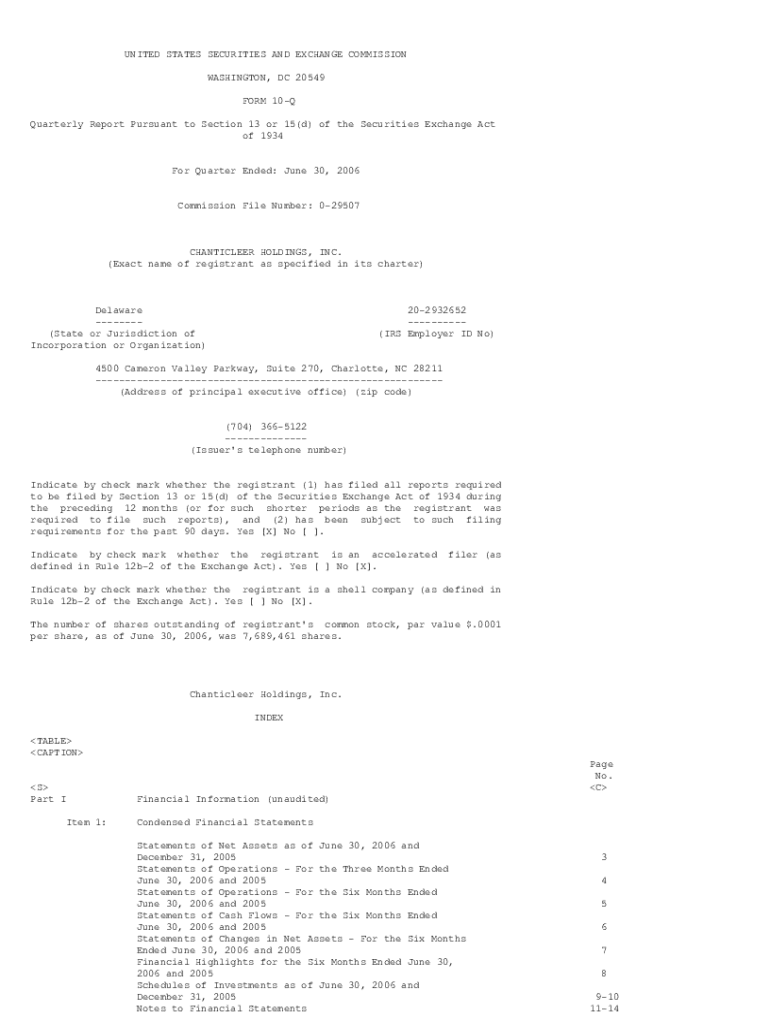 UNITED STATES SECURITIES AND EXCHANGE COMMISSION

WASHINGTON, DC 20549

FORM 10-Q

Quarterly Report Pursuant to Section 13 or 15(d) of the Securities Exchange Act of 1934

For Quarter Ended: June 30, 2006

Commission File Number: 0-29507

CHANTICLEER HOLDINGS, INC.
(Exact name of registrant as specified in its charter)

Delaware
--------
(State or Jurisdiction of Incorporation or Organization)

20-2932652
----------
(IRS Employer ID No)

4500 Cameron Valley Parkway, Suite 270, Charlotte, NC 28211
-----------------------------------------------------------
(Address of principal executive office) (zip code)

(704) 366-5122
--------------
(Issuer's telephone number)

Indicate by check mark whether the registrant (1) has filed all reports required to be filed by Section 13 or 15(d) of the Securities Exchange Act of 1934 during the preceding 12 months (or for such shorter periods as the registrant was required to file such reports), and (2) has been subject to such filing requirements for the past 90 days. Yes [X] No [ ].

Indicate by check mark whether the registrant is an accelerated filer (as defined in Rule 12b-2 of the Exchange Act). Yes [ ] No [X].

Indicate by check mark whether the registrant is a shell company (as defined in Rule 12b-2 of the Exchange Act). Yes [ ] No [X].

The number of shares outstanding of registrant's common stock, par value $.0001 per share, as of June 30, 2006, was 7,689,461 shares.

Chanticleer Holdings, Inc.

INDEX

<TABLE>
<CAPTION>

Page
No.
<S>
<C>

Part I Financial Information (unaudited)

Item 1: Condensed Financial Statements

Statements of Net Assets as of June 30, 2006 and December 31, 2005 3
Statements of Operations - For the Three Months Ended June 30, 2006 and 2005 4
Statements of Operations - For the Six Months Ended June 30, 2006 and 2005 5
Statements of Cash Flows - For the Six Months Ended June 30, 2006 and 2005 6
Statements of Changes in Net Assets - For the Six Months Ended June 30, 2006 and 2005 7
Financial Highlights for the Six Months Ended June 30, 2006 and 2005 8
Schedules of Investments as of June 30, 2006 and December 31, 2005 9-10
Notes to Financial Statements 11-14